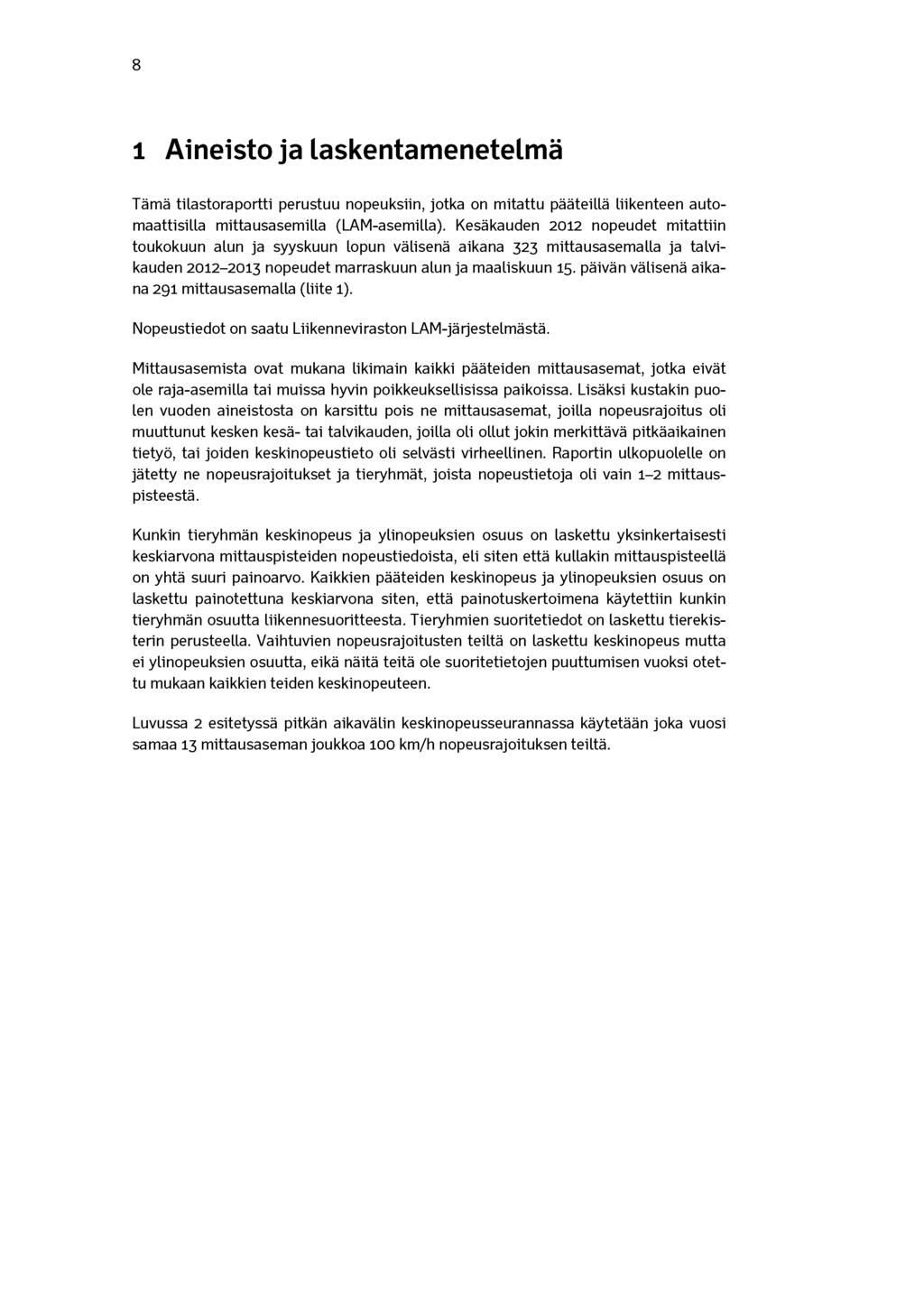 8

1 Aineisto ja laskentamenetelmä

Tämä tilastoraportti perustuu nopeuksiin, jotka on mitattu pääteillä liikenteen automaattisilla mittausasemilla (LAM-asemilla). Kesäkauden 2012 nopeudet mitattiin toukokuun alun ja syyskuun lopun välisenä aikana 323 mittausasemalla ja talvikauden 2012–2013 nopeudet marraskuun alun ja maaliskuun 15. päivän välisenä aikana 291 mittausasemalla (liite 1).

Nopeustiedot on saatu Liikenneviraston LAM-järjestelmästä.

Mittausasemista ovat mukana likimain kaikki pääteiden mittausasemat, jotka eivät ole raja-asemilla tai muissa hyvin poikkeuksellisissa paikoissa. Lisäksi kustakin puolen vuoden aineistosta on karsittu pois ne mittausasemat, joilla nopeusrajoitus oli muuttunut kesken kesä- tai talvikauden, joilla oli ollut jokin merkittävä pitkäaikainen tietyö, tai joiden keskinopeustieto oli selvästi virheellinen. Raportin ulkopuolelle on jätetty ne nopeusrajoitukset ja tieryhmät, joista nopeustietoja oli vain 1–2 mittauspisteestä.

Kunkin tieryhmän keskinopeus ja ylinopeuksien osuus on laskettu yksinkertaisesti keskiarvona mittauspisteiden nopeustiedoista, eli siten että kullakin mittauspisteellä on yhtä suuri painoarvo. Kaikkien pääteiden keskinopeus ja ylinopeuksien osuus on laskettu painotettuna keskiarvona siten, että painotuskertoimena käytettiin kunkin tieryhmän osuutta liikennesuoritteesta. Tieryhmien suoritetiedot on laskettu tierekisterin perusteella. Vaihtuvien nopeusrajoitusten teiltä on laskettu keskinopeus mutta ei ylinopeuksien osuutta, eikä näitä teitä ole suoritetietojen puuttumisen vuoksi otettu mukaan kaikkien teiden keskinopeuteen.

Luvussa 2 esitetyssä pitkän aikavälin keskinopeusseurannassa käytetään joka vuosi samaa 13 mittausaseman joukkoa 100 km/h nopeusrajoituksen teiltä.